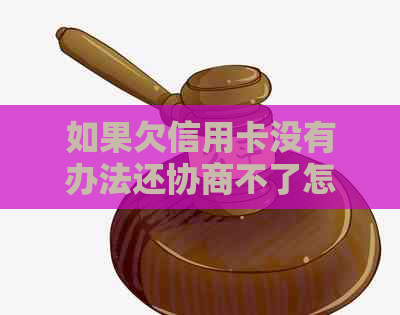 如果欠信用卡没有办法还协商不了怎